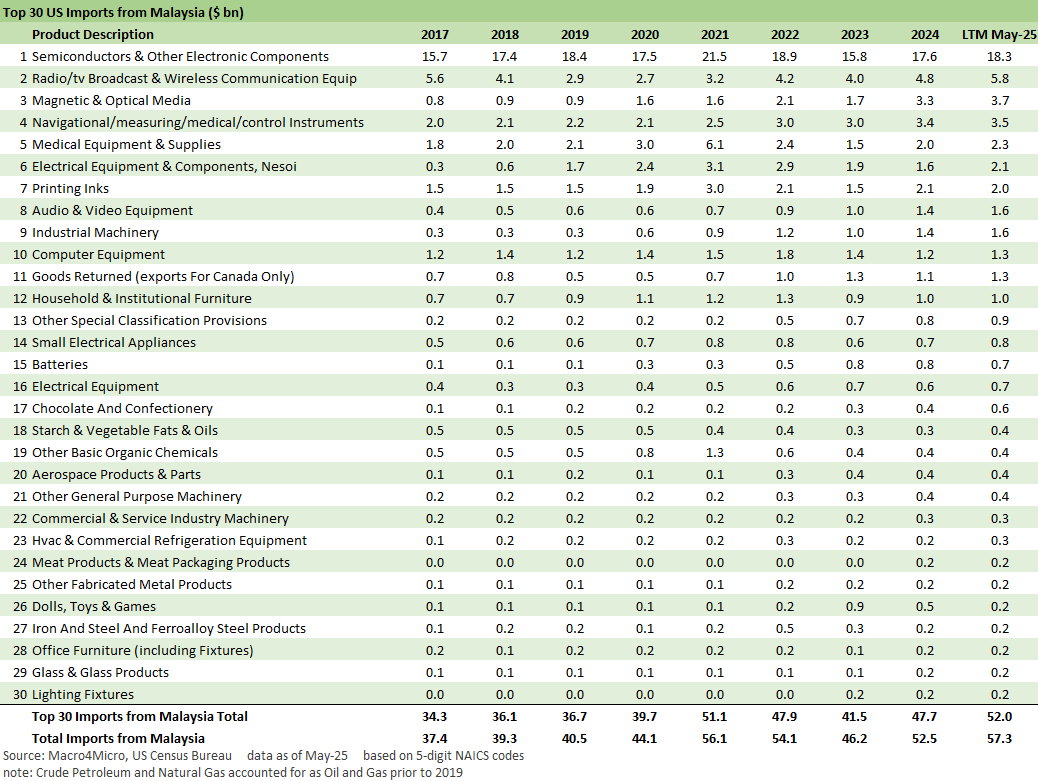 Top 30 US Imports from Malaysia ($ bn)

| | Product Description | 2017 | 2018 | 2019 | 2020 | 2021 | 2022 | 2023 | 2024 | LTM May-25 |
|---|---|---|---|---|---|---|---|---|---|---|
| 1 | Semiconductors & Other Electronic Components | 15.7 | 17.4 | 18.4 | 17.5 | 21.5 | 18.9 | 15.8 | 17.6 | 18.3 |
| 2 | Radio/tv Broadcast & Wireless Communication Equip | 5.6 | 4.1 | 2.9 | 2.7 | 3.2 | 4.2 | 4.0 | 4.8 | 5.8 |
| 3 | Magnetic & Optical Media | 0.8 | 0.9 | 0.9 | 1.6 | 1.6 | 2.1 | 1.7 | 3.3 | 3.7 |
| 4 | Navigational/measuring/medical/control Instruments | 2.0 | 2.1 | 2.2 | 2.1 | 2.5 | 3.0 | 3.0 | 3.4 | 3.5 |
| 5 | Medical Equipment & Supplies | 1.8 | 2.0 | 2.1 | 3.0 | 6.1 | 2.4 | 1.5 | 2.0 | 2.3 |
| 6 | Electrical Equipment & Components, Nesoi | 0.3 | 0.6 | 1.7 | 2.4 | 3.1 | 2.9 | 1.9 | 1.6 | 2.1 |
| 7 | Printing Inks | 1.5 | 1.5 | 1.5 | 1.9 | 3.0 | 2.1 | 1.5 | 2.1 | 2.0 |
| 8 | Audio & Video Equipment | 0.4 | 0.5 | 0.6 | 0.6 | 0.7 | 0.9 | 1.0 | 1.4 | 1.6 |
| 9 | Industrial Machinery | 0.3 | 0.3 | 0.3 | 0.6 | 0.9 | 1.2 | 1.0 | 1.4 | 1.6 |
| 10 | Computer Equipment | 1.2 | 1.4 | 1.2 | 1.4 | 1.5 | 1.8 | 1.4 | 1.2 | 1.3 |
| 11 | Goods Returned (exports For Canada Only) | 0.7 | 0.8 | 0.5 | 0.5 | 0.7 | 1.0 | 1.3 | 1.1 | 1.3 |
| 12 | Household & Institutional Furniture | 0.7 | 0.7 | 0.9 | 1.1 | 1.2 | 1.3 | 0.9 | 1.0 | 1.0 |
| 13 | Other Special Classification Provisions | 0.2 | 0.2 | 0.2 | 0.2 | 0.2 | 0.5 | 0.7 | 0.8 | 0.9 |
| 14 | Small Electrical Appliances | 0.5 | 0.6 | 0.6 | 0.7 | 0.8 | 0.8 | 0.6 | 0.7 | 0.8 |
| 15 | Batteries | 0.1 | 0.1 | 0.1 | 0.3 | 0.3 | 0.5 | 0.8 | 0.8 | 0.7 |
| 16 | Electrical Equipment | 0.4 | 0.3 | 0.3 | 0.4 | 0.5 | 0.6 | 0.7 | 0.6 | 0.7 |
| 17 | Chocolate And Confectionery | 0.1 | 0.1 | 0.2 | 0.2 | 0.2 | 0.2 | 0.3 | 0.4 | 0.6 |
| 18 | Starch & Vegetable Fats & Oils | 0.5 | 0.5 | 0.5 | 0.5 | 0.4 | 0.4 | 0.3 | 0.3 | 0.4 |
| 19 | Other Basic Organic Chemicals | 0.5 | 0.5 | 0.5 | 0.8 | 1.3 | 0.6 | 0.4 | 0.4 | 0.4 |
| 20 | Aerospace Products & Parts | 0.1 | 0.1 | 0.2 | 0.1 | 0.1 | 0.3 | 0.4 | 0.4 | 0.4 |
| 21 | Other General Purpose Machinery | 0.2 | 0.2 | 0.2 | 0.2 | 0.2 | 0.3 | 0.3 | 0.4 | 0.4 |
| 22 | Commercial & Service Industry Machinery | 0.2 | 0.2 | 0.2 | 0.2 | 0.2 | 0.2 | 0.2 | 0.3 | 0.3 |
| 23 | Hvac & Commercial Refrigeration Equipment | 0.1 | 0.2 | 0.2 | 0.2 | 0.2 | 0.3 | 0.2 | 0.2 | 0.3 |
| 24 | Meat Products & Meat Packaging Products | 0.0 | 0.0 | 0.0 | 0.0 | 0.0 | 0.0 | 0.0 | 0.2 | 0.2 |
| 25 | Other Fabricated Metal Products | 0.1 | 0.1 | 0.1 | 0.1 | 0.1 | 0.2 | 0.2 | 0.2 | 0.2 |
| 26 | Dolls, Toys & Games | 0.1 | 0.1 | 0.1 | 0.1 | 0.1 | 0.2 | 0.9 | 0.5 | 0.2 |
| 27 | Iron And Steel And Ferroalloy Steel Products | 0.1 | 0.2 | 0.2 | 0.1 | 0.2 | 0.5 | 0.3 | 0.2 | 0.2 |
| 28 | Office Furniture (including Fixtures) | 0.2 | 0.1 | 0.2 | 0.2 | 0.2 | 0.2 | 0.1 | 0.2 | 0.2 |
| 29 | Glass & Glass Products | 0.1 | 0.1 | 0.1 | 0.1 | 0.1 | 0.1 | 0.1 | 0.2 | 0.2 |
| 30 | Lighting Fixtures | 0.0 | 0.0 | 0.0 | 0.0 | 0.0 | 0.0 | 0.2 | 0.2 | 0.2 |
| | Top 30 Imports from Malaysia Total | 34.3 | 36.1 | 36.7 | 39.7 | 51.1 | 47.9 | 41.5 | 47.7 | 52.0 |
| | Total Imports from Malaysia | 37.4 | 39.3 | 40.5 | 44.1 | 56.1 | 54.1 | 46.2 | 52.5 | 57.3 |

Source: Macro4Micro, US Census Bureau data as of May-25 based on 5-digit NAICS codes
note: Crude Petroleum and Natural Gas accounted for as Oil and Gas prior to 2019